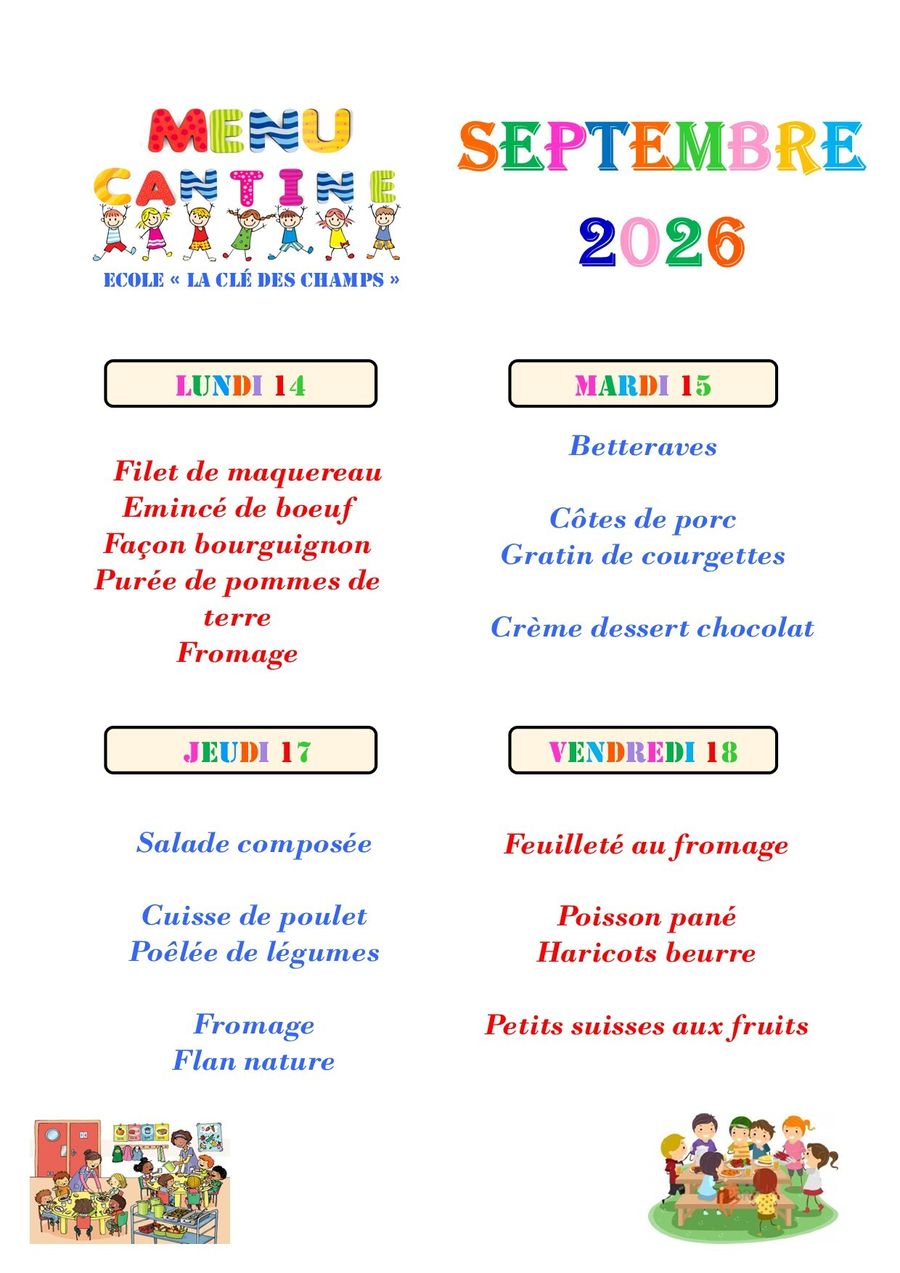 MENU
CANTINE
ECOLE « LA CLÉ DES CHAMPS »

SEPTEMBRE
2026

LUNDI 14

Filet de maquereau
Emincé de boeuf
Façon bourguignon
Purée de pommes de terre
Fromage

MARDI 15

Betteraves

Côtes de porc
Gratin de courgettes

Crème dessert chocolat

JEUDI 17

Salade composée

Cuisse de poulet
Poêlée de légumes

Fromage
Flan nature

VENDREDI 18

Feuilleté au fromage

Poisson pané
Haricots beurre

Petits suisses aux fruits